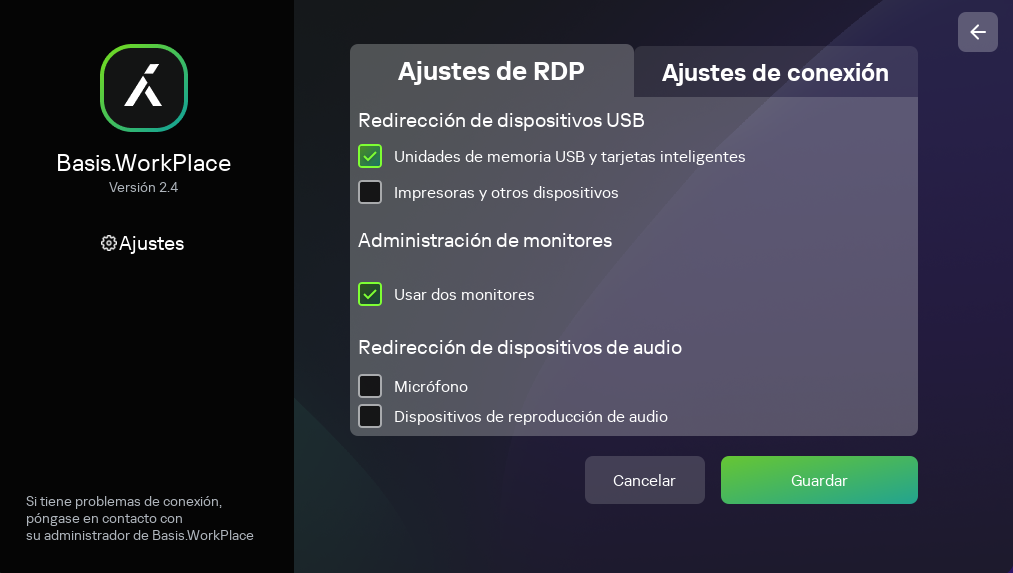 Basis.WorkPlace
Versión 2.4

Ajustes

Si tiene problemas de conexión, póngase en contacto con su administrador de Basis.WorkPlace

Ajustes de RDP
Ajustes de conexión

Redirección de dispositivos USB

Unidades de memoria USB y tarjetas inteligentes

Impresoras y otros dispositivos

Administración de monitores

Usar dos monitores

Redirección de dispositivos de audio

Micrófono

Dispositivos de reproducción de audio

Cancelar
Guardar